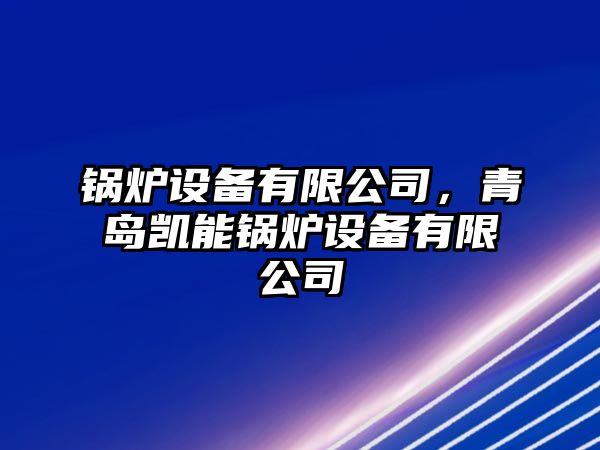 锅炉设备有限公司，青岛凯能锅炉设备有限公司